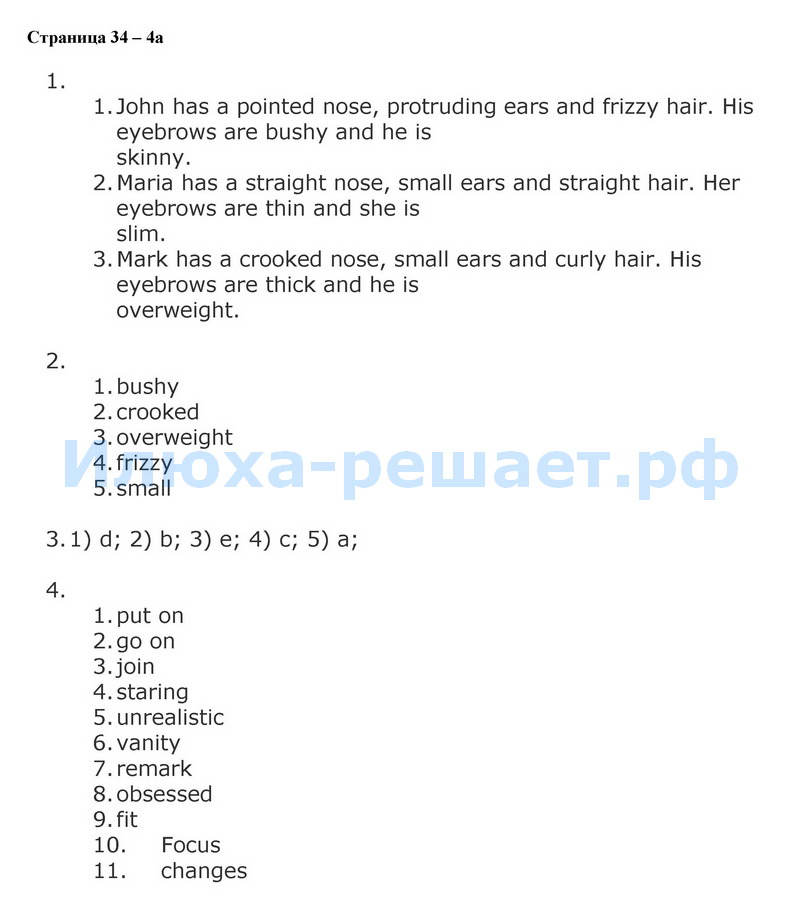 Страница 34 – 4a

1.

1. John has a pointed nose, protruding ears and frizzy hair. His eyebrows are bushy and he is skinny.
2. Maria has a straight nose, small ears and straight hair. Her eyebrows are thin and she is slim.
3. Mark has a crooked nose, small ears and curly hair. His eyebrows are thick and he is overweight.

2.

1. bushy
2. crooked
3. overweight
4. frizzy
5. small

Илюха-решает.рф

3. 1) d; 2) b; 3) e; 4) c; 5) a;

4.

1. put on
2. go on
3. join
4. staring
5. unrealistic
6. vanity
7. remark
8. obsessed
9. fit
10. Focus
11. changes